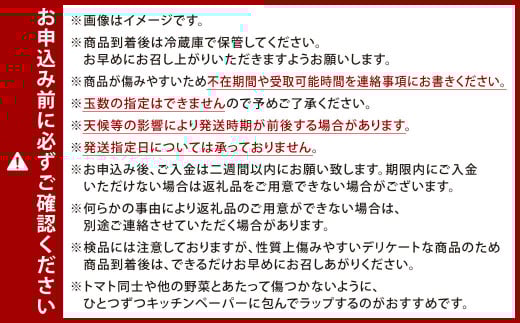 お申込み前に必ずご確認ください

※画像はイメージです。

※商品到着後は冷蔵庫で保管してください。お早めにお召し上がりいただきますようお願いします。

※商品が傷みやすいため不在期間や受取可能時間を連絡事項にお書きください。

※玉数の指定はできませんので予めご了承ください。

※天候等の影響により発送時期が前後する場合があります。

※発送指定日については承っておりません。

※お申込み後、ご入金は二週間以内にお願い致します。期限内にご入金いただけない場合は返礼品をご用意できない場合がございます。

※何らかの事由により返礼品のご用意ができない場合は、別途ご連絡させていただく場合があります。

※検品には注意しておりますが、性質上傷みやすいデリケートな商品のため商品到着後は、できるだけお早めにお召しあがりください。

※トマト同士や他の野菜とあたって傷つかないように、ひとつずつキッチンペーパーに包んでラップするのがおすすめです。